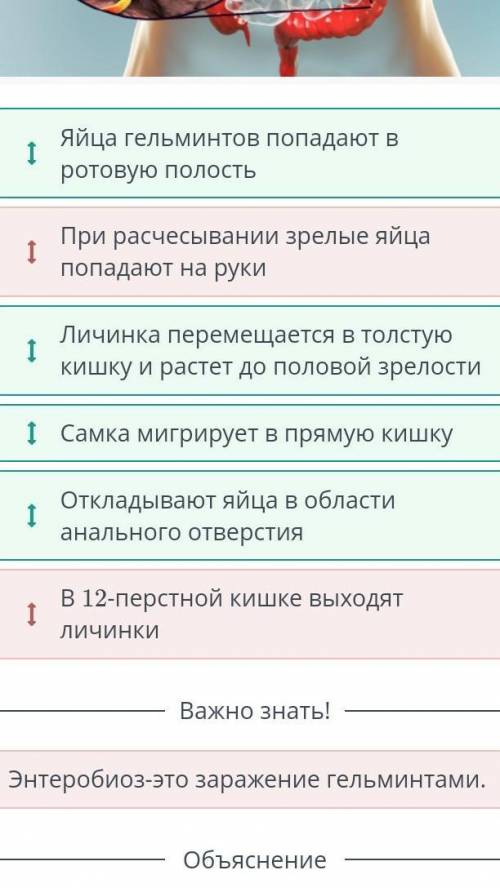 Яйца гельминтов попадают в ротовую полость

При расчесывании зрелые яйца попадают на руки

Личинка перемещается в толстую кишку и растет до половой зрелости

Самка мигрирует в прямую кишку

Откладывают яйца в области анального отверстия

В 12-перстной кишке выходят личинки

Важно знать!

Энтеробиоз-это заражение гельминтами.

Объяснение